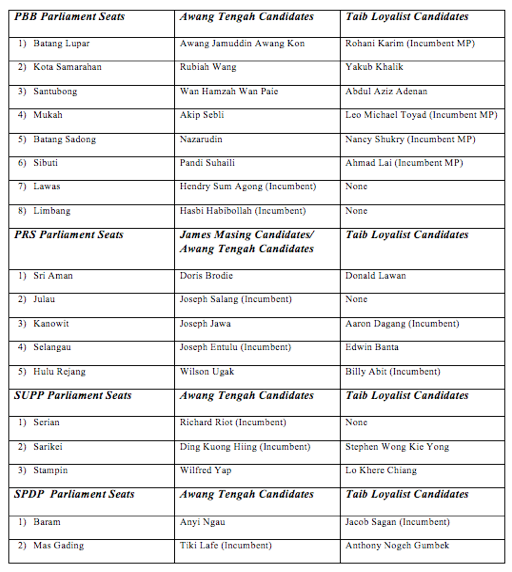 | PBB Parliament Seats | Awang Tengah Candidates | Taib Loyalist Candidates |
|---|---|---|
| 1) Batang Lupar | Awang Jamuddin Awang Kon | Rohani Karim (Incumbent MP) |
| 2) Kota Samarahan | Rubiah Wang | Yakub Khalik |
| 3) Santubong | Wan Hamzah Wan Paie | Abdul Aziz Adenan |
| 4) Mukah | Akip Sebli | Leo Michael Toyad (Incumbent MP) |
| 5) Batang Sadong | Nazarudin | Nancy Shukry (Incumbent MP) |
| 6) Sibuti | Pandi Suhaili | Ahmad Lai (Incumbent MP) |
| 7) Lawas | Hendry Sum Agong (Incumbent) | None |
| 8) Limbang | Hasbi Habibollah (Incumbent) | None |
| PRS Parliament Seats | James Masing Candidates/ Awang Tengah Candidates | Taib Loyalist Candidates |
| 1) Sri Aman | Doris Brodie | Donald Lawan |
| 2) Julau | Joseph Salang (Incumbent) | None |
| 3) Kanowit | Joseph Jawa | Aaron Dagang (Incumbent) |
| 4) Selangau | Joseph Entulu (Incumbent) | Edwin Banta |
| 5) Hulu Rejang | Wilson Ugak | Billy Abit (Incumbent) |
| SUPP Parliament Seats | Awang Tengah Candidates | Taib Loyalist Candidates |
| 1) Serian | Richard Riot (Incumbent) | None |
| 2) Sarikei | Ding Kuong Hiing (Incumbent) | Stephen Wong Kie Yong |
| 3) Stampin | Wilfred Yap | Lo Khere Chiang |
| SPDP Parliament Seats | Awang Tengah Candidates | Taib Loyalist Candidates |
| 1) Baram | Anyi Ngau | Jacob Sagan (Incumbent) |
| 2) Mas Gading | Tiki Lafe (Incumbent) | Anthony Nogeh Gumbek |